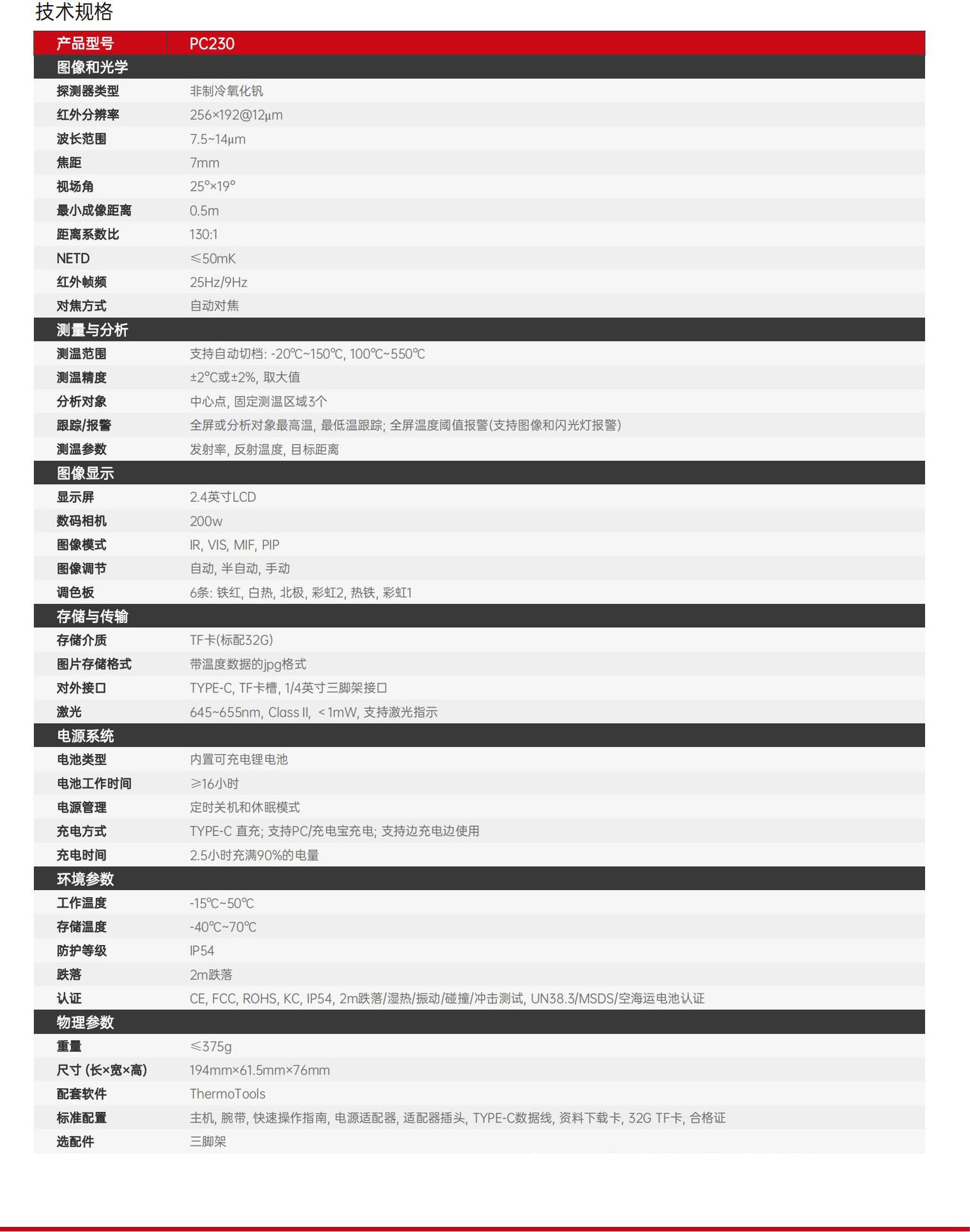 技术规格

| 产品型号 | PC230 |
|---|---|
| 图像和光学 | |
| 探测器类型 | 非制冷氧化钒 |
| 红外分辨率 | 256×192@12μm |
| 波长范围 | 7.5~14μm |
| 焦距 | 7mm |
| 视场角 | 25°×19° |
| 最小成像距离 | 0.5m |
| 距离系数比 | 130:1 |
| NETD | ≤50mK |
| 红外帧频 | 25Hz/9Hz |
| 对焦方式 | 自动对焦 |
| 测量与分析 | |
| 测温范围 | 支持自动切档: -20℃~150℃, 100℃~550℃ |
| 测温精度 | ±2°C或±2%, 取大值 |
| 分析对象 | 中心点, 固定测温区域3个 |
| 跟踪/报警 | 全屏或分析对象最高温, 最低温跟踪; 全屏温度阈值报警(支持图像和闪光灯报警) |
| 测温参数 | 发射率, 反射温度, 目标距离 |
| 图像显示 | |
| 显示屏 | 2.4英寸LCD |
| 数码相机 | 200w |
| 图像模式 | IR, VIS, MIF, PIP |
| 图像调节 | 自动, 半自动, 手动 |
| 调色板 | 6条: 铁红, 白热, 北极, 彩虹2, 热铁, 彩虹1 |
| 存储与传输 | |
| 存储介质 | TF卡(标配32G) |
| 图片存储格式 | 带温度数据的jpg格式 |
| 对外接口 | TYPE-C, TF卡槽, 1/4英寸三脚架接口 |
| 激光 | 645~655nm, Class II, ＜1mW, 支持激光指示 |
| 电源系统 | |
| 电池类型 | 内置可充电锂电池 |
| 电池工作时间 | ≥16小时 |
| 电源管理 | 定时关机和休眠模式 |
| 充电方式 | TYPE-C 直充; 支持PC/充电宝充电; 支持边充电边使用 |
| 充电时间 | 2.5小时充满90%的电量 |
| 环境参数 | |
| 工作温度 | -15℃~50℃ |
| 存储温度 | -40℃~70℃ |
| 防护等级 | IP54 |
| 跌落 | 2m跌落 |
| 认证 | CE, FCC, ROHS, KC, IP54, 2m跌落/湿热/振动/碰撞/冲击测试, UN38.3/MSDS/空海运电池认证 |
| 物理参数 | |
| 重量 | ≤375g |
| 尺寸 (长×宽×高) | 194mm×61.5mm×76mm |
| 配套软件 | ThermoTools |
| 标准配置 | 主机, 腕带, 快速操作指南, 电源适配器, 适配器插头, TYPE-C数据线, 资料下载卡, 32G TF卡, 合格证 |
| 选配件 | 三脚架 |